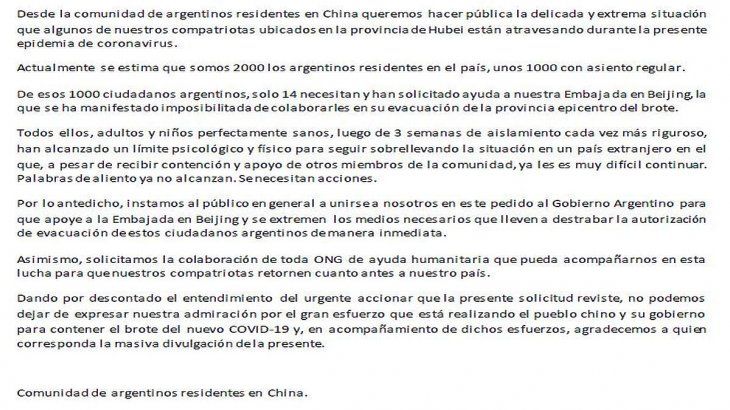 Desde la comunidad de argentinos residentes en China queremos hacer pública la delicada y extrema situación que algunos de nuestros compatriotas ubicados en la provincia de Hubei están atravesando durante la presente epidemia de coronavirus.

Actualmente se estima que somos 2000 los argentinos residentes en el país, unos 1000 con asiento regular.

De esos 1000 ciudadanos argentinos, solo 14 necesitan y han solicitado ayuda a nuestra Embajada en Beijing, la que se ha manifestado imposibilitada de colaborarles en su evacuación de la provincia epicentro del brote.

Todos ellos, adultos y niños perfectamente sanos, luego de 3 semanas de aislamiento cada vez más riguroso, han alcanzado un límite psicológico y físico para seguir sobrellevando la situación en un país extranjero en el que, a pesar de recibir contención y apoyo de otros miembros de la comunidad, ya les es muy difícil continuar. Palabras de aliento ya no alcanzan. Se necesitan acciones.

Por lo antedicho, instamos al público en general a unirse a nosotros en este pedido al Gobierno Argentino para que apoye a la Embajada en Beijing y se extremen los medios necesarios que lleven a destrabar la autorización de evacuación de estos ciudadanos argentinos de manera inmediata.

Asimismo, solicitamos la colaboración de toda ONG de ayuda humanitaria que pueda acompañarnos en esta lucha para que nuestros compatriotas retornen cuanto antes a nuestro país.

Dando por descontado el entendimiento del urgente accionar que la presente solicitud reviste, no podemos dejar de expresar nuestra admiración por el gran esfuerzo que está realizando el pueblo chino y su gobierno para contener el brote del nuevo COVID-19 y, en acompañamiento de dichos esfuerzos, agradecemos a quien corresponda la masiva divulgación de la presente.

Comunidad de argentinos residentes en China.